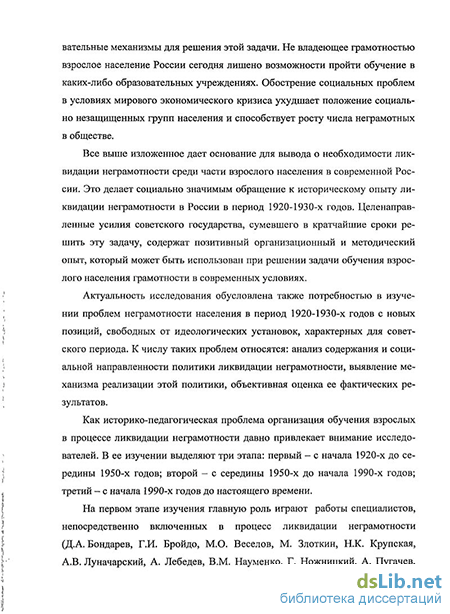 вательные механизмы для решения этой задачи. Не владеющее грамотностью взрослое население России сегодня лишено возможности пройти обучение в каких-либо образовательных учреждениях. Обострение социальных проблем в условиях мирового экономического кризиса ухудшает положение социально незащищенных групп населения и способствует росту числа неграмотных в обществе.

Все выше изложенное дает основание для вывода о необходимости ликвидации неграмотности среди части взрослого населения в современной России. Это делает социально значимым обращение к историческому опыту ликвидации неграмотности в России в период 1920-1930-х годов. Целенаправленные усилия советского государства, сумевшего в кратчайшие сроки решить эту задачу, содержат позитивный организационный и методический опыт, который может быть использован при решении задачи обучения взрослого населения грамотности в современных условиях.

Актуальность исследования обусловлена также потребностью в изучении проблем неграмотности населения в период 1920-1930-х годов с новых позиций, свободных от идеологических установок, характерных для советского периода. К числу таких проблем относятся: анализ содержания и социальной направленности политики ликвидации неграмотности, выявление механизма реализации этой политики, объективная оценка ее фактических результатов.

Как историко-педагогическая проблема организация обучения взрослых в процессе ликвидации неграмотности давно привлекает внимание исследователей. В ее изучении выделяют три этапа: первый – с начала 1920-х до середины 1950-х годов; второй – с середины 1950-х до начала 1990-х годов; третий – с начала 1990-х годов до настоящего времени.

На первом этапе изучения главную роль играют работы специалистов, непосредственно включенных в процесс ликвидации неграмотности (Д.А. Бондарев, Г.И. Бройдо, М.О. Веселов, М. Злоткин, Н.К. Крупская, А.В. Луначарский, А. Лебедев, В.М. Науменко, Г. Ножницкий, А. Пугачев,

dsLib.net
библиотека диссертаций